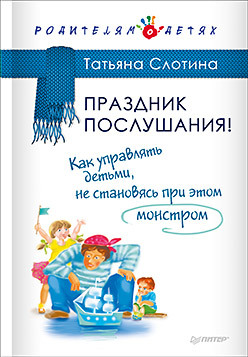 РОДИТЕЛЯМ О ДЕТЯХ

Татьяна Слотина

ПРАЗДНИК ПОСЛУШАНИЯ!

Как управлять детьми, не становясь при этом монстром

ПИТЕР